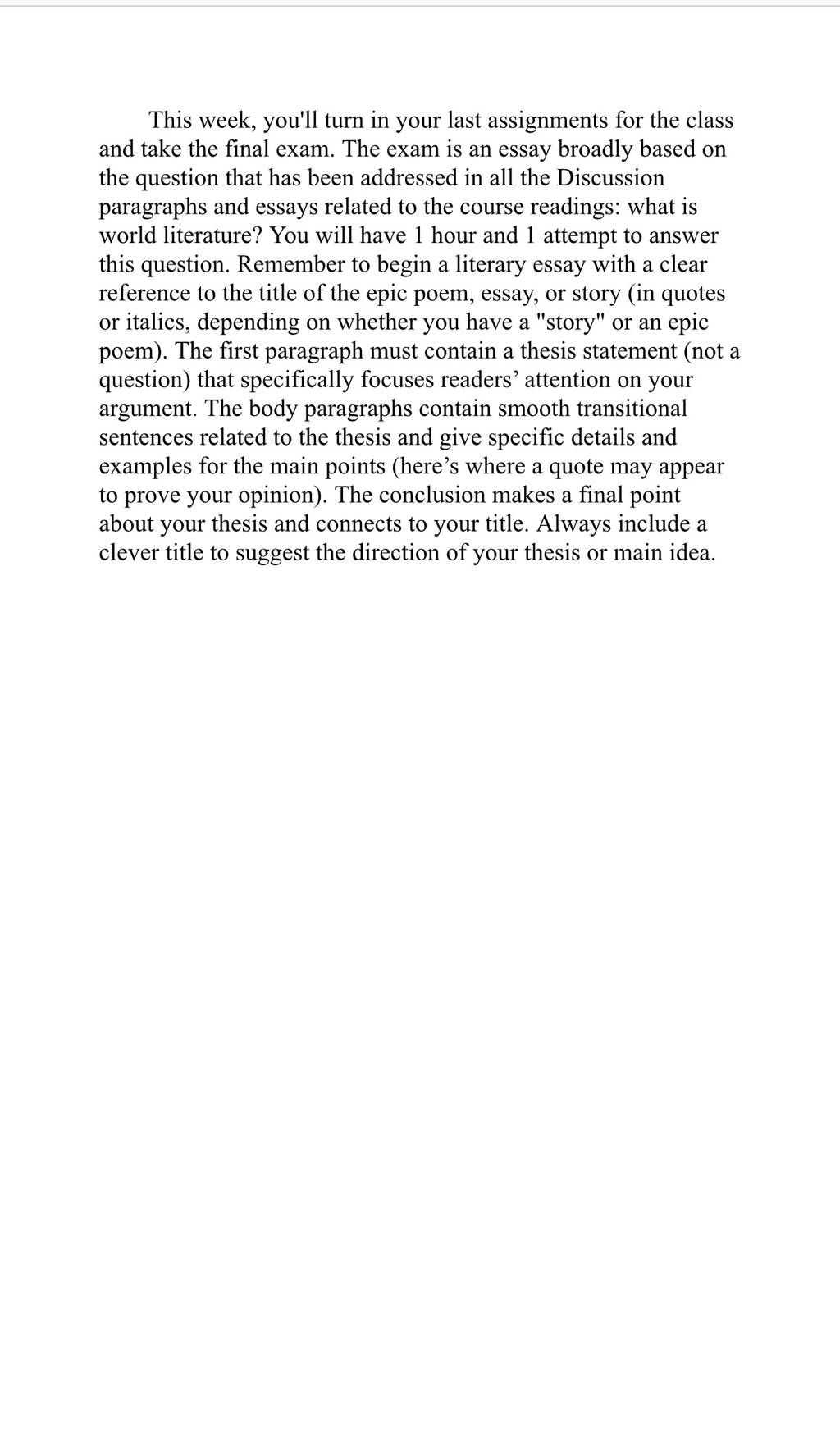 This week, you'll turn in your last assignments for the class and take the final exam. The exam is an essay broadly based on the question that has been addressed in all the Discussion paragraphs and essays related to the course readings: what is world literature? You will have 1 hour and 1 attempt to answer this question. Remember to begin a literary essay with a clear reference to the title of the epic poem, essay, or story (in quotes or italics, depending on whether you have a "story" or an epic poem). The first paragraph must contain a thesis statement (not a question) that specifically focuses readers’ attention on your argument. The body paragraphs contain smooth transitional sentences related to the thesis and give specific details and examples for the main points (here’s where a quote may appear to prove your opinion). The conclusion makes a final point about your thesis and connects to your title. Always include a clever title to suggest the direction of your thesis or main idea.